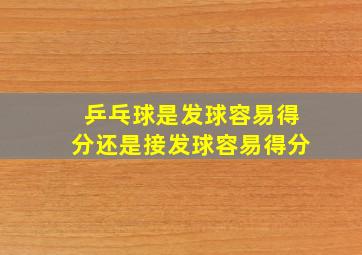 乒乓球是发球容易得分还是接发球容易得分